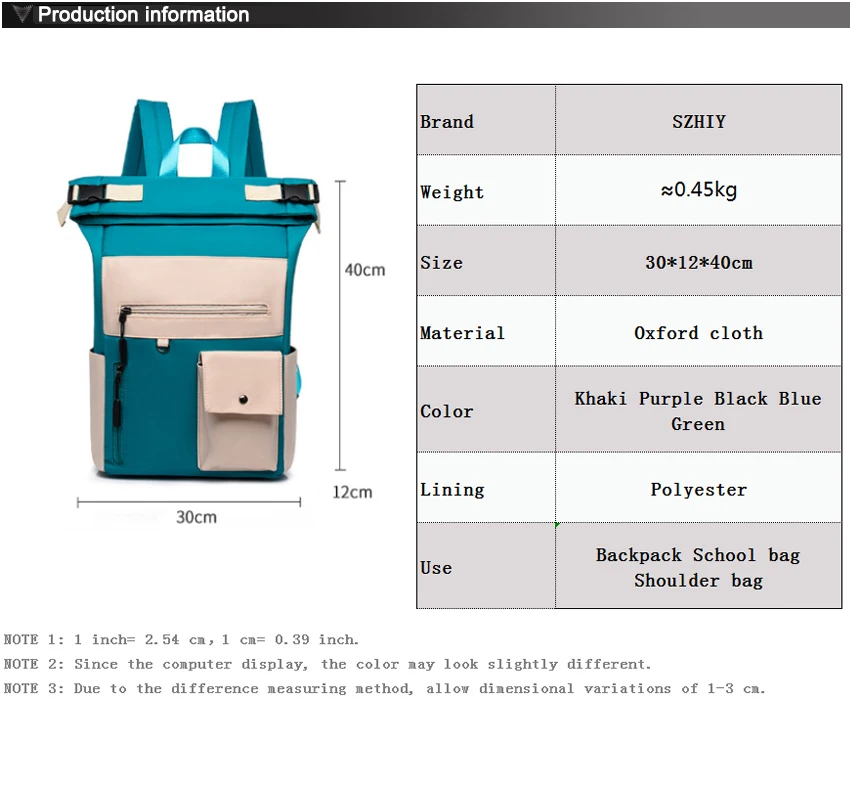 Production information

40cm

12cm

30cm

| Brand | SZHIY |
|---|---|
| Weight | ≈0.45kg |
| Size | 30*12*40cm |
| Material | Oxford cloth |
| Color | Khaki Purple Black Blue Green |
| Lining | Polyester |
| Use | Backpack School bag Shoulder bag |

NOTE 1: 1 inch= 2.54 cm, 1 cm= 0.39 inch.

NOTE 2: Since the computer display, the color may look slightly different.

NOTE 3: Due to the difference measuring method, allow dimensional variations of 1-3 cm.